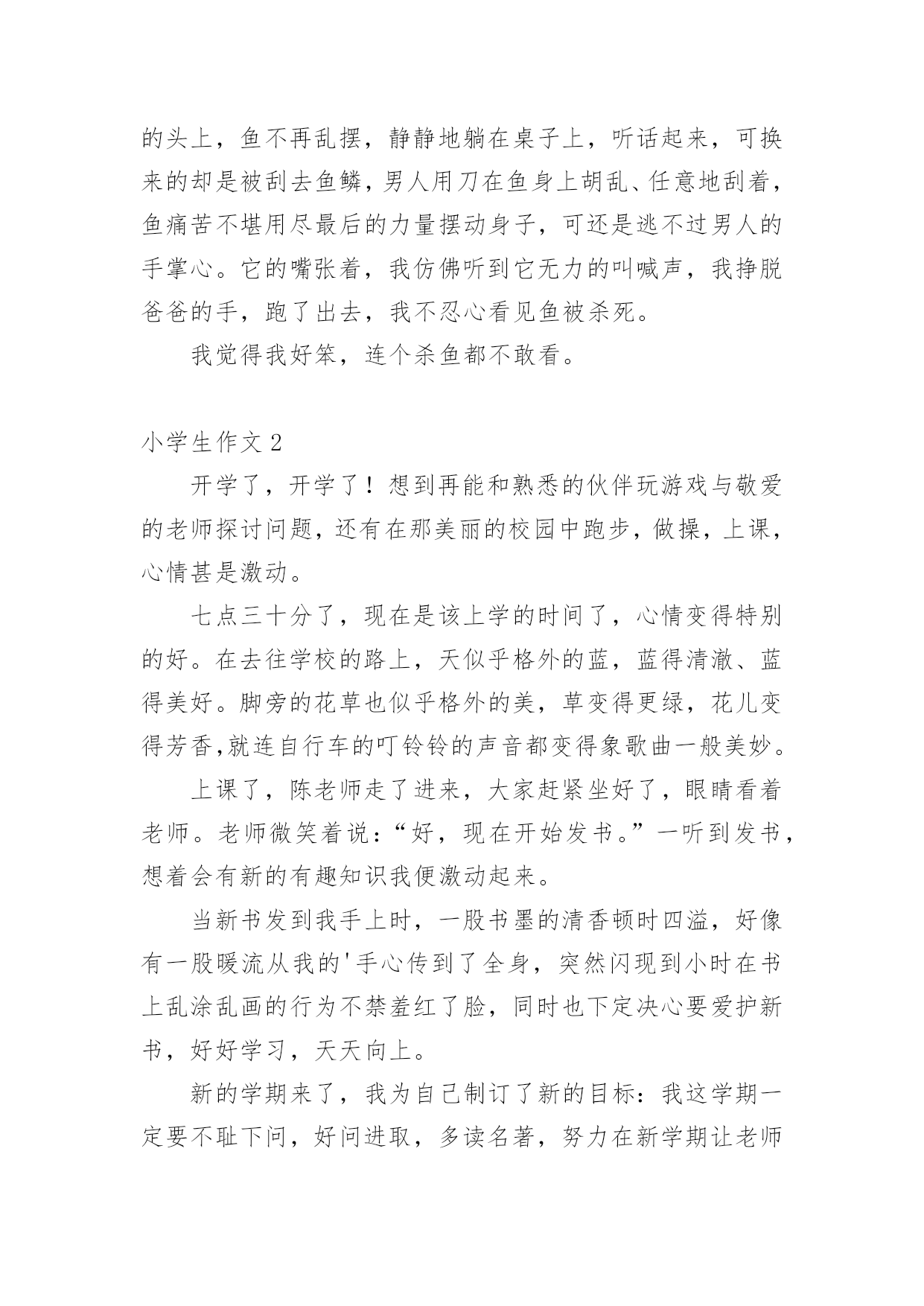 的头上，鱼不再乱摆，静静地躺在桌子上，听话起来，可换来的却是被刮去鱼鳞，男人用刀在鱼身上胡乱、任意地刮着，鱼痛苦不堪用尽最后的力量摆动身子，可还是逃不过男人的手掌心。它的嘴张着，我仿佛听到它无力的叫喊声，我挣脱爸爸的手，跑了出去，我不忍心看见鱼被杀死。

我觉得我好笨，连个杀鱼都不敢看。

小学生作文 2

开学了，开学了！想到再能和熟悉的伙伴玩游戏与敬爱的老师探讨问题，还有在那美丽的校园中跑步，做操，上课，心情甚是激动。

七点三十分了，现在是该上学的时间了，心情变得特别的好。在去往学校的路上，天似乎格外的蓝，蓝得清澈、蓝得美好。脚旁的花草也似乎格外的美，草变得更绿，花儿变得芳香,就连自行车的叮铃铃的声音都变得象歌曲一般美妙。

上课了，陈老师走了进来，大家赶紧坐好了，眼睛看着老师。老师微笑着说：“好，现在开始发书。”一听到发书，想着会有新的有趣知识我便激动起来。

当新书发到我手上时，一股书墨的清香顿时四溢，好像有一股暖流从我的'手心传到了全身，突然闪现到小时在书上乱涂乱画的行为不禁羞红了脸，同时也下定决心要爱护新书，好好学习，天天向上。

新的学期来了，我为自己制订了新的目标：我这学期一定要不耻下问，好问进取，多读名著，努力在新学期让老师